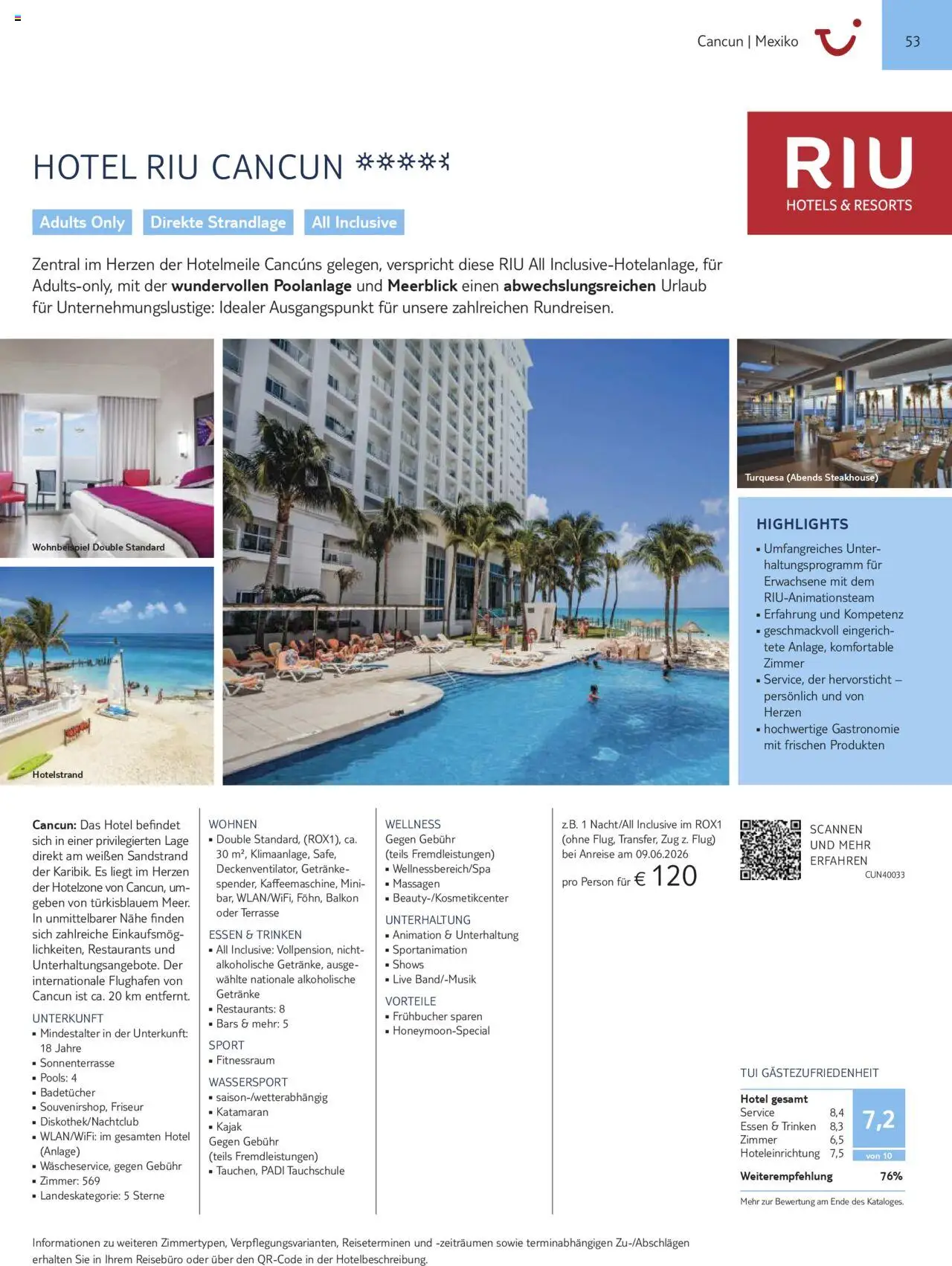 Cancun | Mexiko

53

HOTEL RIU CANCUN

RIU
HOTELS & RESORTS

Adults Only Direkte Strandlage All Inclusive

Zentral im Herzen der Hotelmeile Cancúns gelegen, verspricht diese RIU All Inclusive-Hotelanlage, für Adults-only, mit der wundervollen Poolanlage und Meerblick einen abwechslungsreichen Urlaub für Unternehmungslustige: Idealer Ausgangspunkt für unsere zahlreichen Rundreisen.

Wohnbeispiel Double Standard

Hotelstrand

Turquesa (Abends Steakhouse)

HIGHLIGHTS
• Umfangreiches Unterhaltungsprogramm für Erwachsene mit dem RIU-Animationsteam
• Erfahrung und Kompetenz
• geschmackvoll eingerichtete Anlage, komfortable Zimmer
• Service, der hervorsticht – persönlich und von Herzen
• hochwertige Gastronomie mit frischen Produkten

Cancun: Das Hotel befindet sich in einer privilegierten Lage direkt am weißen Sandstrand der Karibik. Es liegt im Herzen der Hotelzone von Cancun, umgeben von türkisblauem Meer. In unmittelbarer Nähe finden sich zahlreiche Einkaufsmöglichkeiten, Restaurants und Unterhaltungsangebote. Der internationale Flughafen von Cancun ist ca. 20 km entfernt.

UNTERKUNFT
• Mindestalter in der Unterkunft: 18 Jahre
• Sonnenterrasse
• Pools: 4
• Badetücher
• Souvenirshop, Friseur
• Diskothek/Nachtclub
• WLAN/WiFi: im gesamten Hotel (Anlage)
• Wäscheservice, gegen Gebühr
• Zimmer: 569
• Landeskategorie: 5 Sterne

WOHNEN
• Double Standard, (ROX1), ca. 30 m², Klimaanlage, Safe, Deckenventilator, Getränkespender, Kaffeemaschine, Minibar, WLAN/WiFi, Föhn, Balkon oder Terrasse

ESSEN & TRINKEN
• All Inclusive: Vollpension, nichtalkoholische Getränke, ausgewählte nationale alkoholische Getränke
• Restaurants: 8
• Bars & mehr: 5

SPORT
• Fitnessraum

WASSERSPORT
• saison-/wetterabhängig
• Katamaran
• Kajak
Gegen Gebühr
(teils Fremdleistungen)
• Tauchen, PADI Tauchschule

WELLNESS
Gegen Gebühr
(teils Fremdleistungen)
• Wellnessbereich/Spa
• Massagen
• Beauty-/Kosmetikcenter

UNTERHALTUNG
• Animation & Unterhaltung
• Sportanimation
• Shows
• Live Band/-Musik

VORTEILE
• Frühbucher sparen
• Honeymoon-Special

z.B. 1 Nacht/All Inclusive im ROX1 (ohne Flug, Transfer, Zug z. Flug) bei Anreise am 09.06.2026

pro Person für € 120

SCANNEN
UND MEHR
ERFAHREN
CUN40033

TUI GÄSTEZUFRIEDENHEIT
Hotel gesamt
Service 8,4
Essen & Trinken 8,3
Zimmer 6,5
Hoteleinrichtung 7,5
7,2
von 10
Weiterempfehlung 76%

Mehr zur Bewertung am Ende des Kataloges.

Informationen zu weiteren Zimmertypen, Verpflegungsvarianten, Reiseterminen und -zeiträumen sowie terminabhängigen Zu-/Abschlägen erhalten Sie in Ihrem Reisebüro oder über den QR-Code in der Hotelbeschreibung.